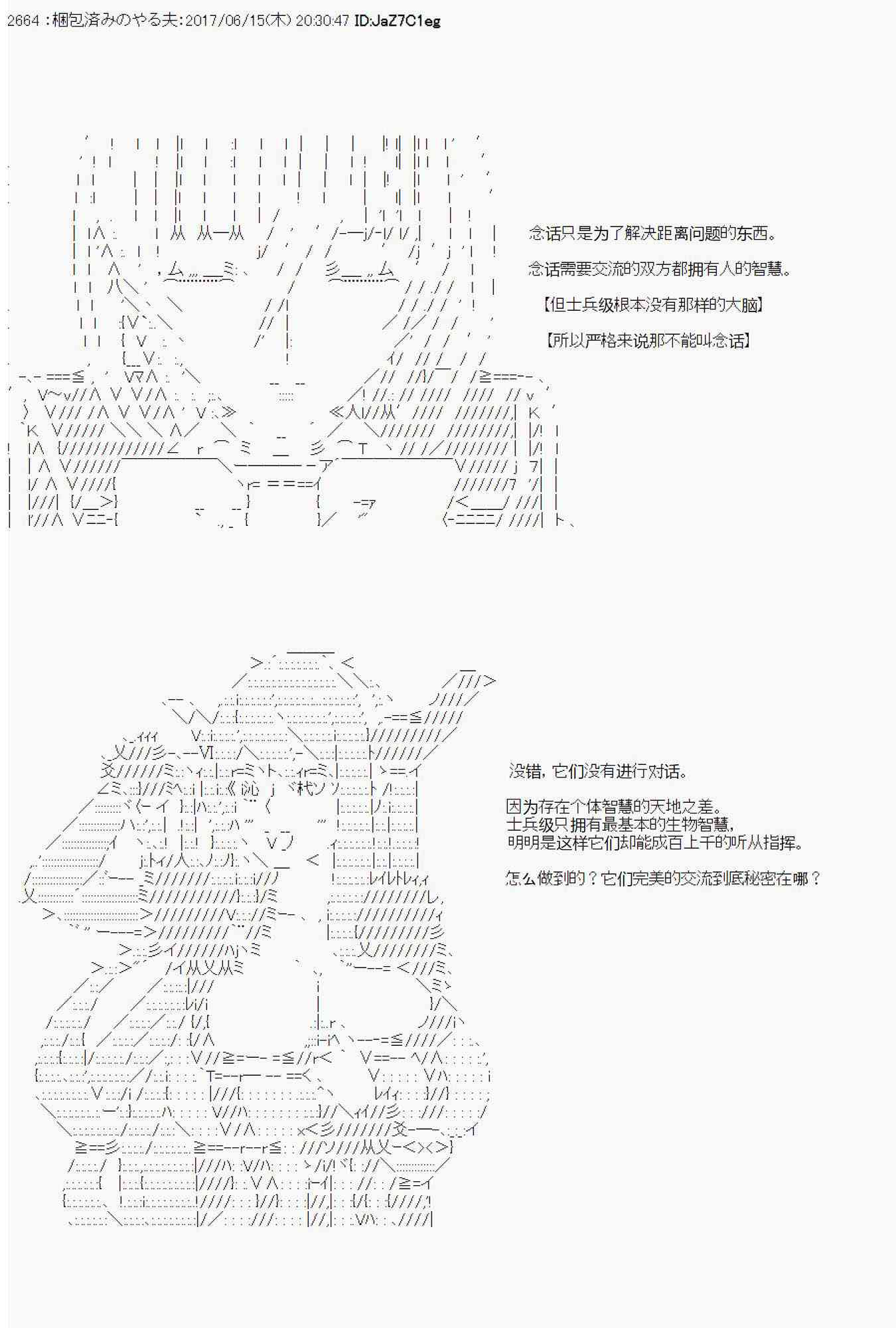 2664 :梱包済みのやる夫:2017/06/15(木) 20:30:47 ID:JaZ7C1eg

念话只是为了解决距离问题的东西。

念话需要交流的双方都拥有人的智慧。

【但士兵级根本没有那样的大脑】

【所以严格来说那不能叫念话】

没错，它们没有进行对话。

因为存在个体智慧的天地之差。
士兵级只拥有最基本的生物智慧，
明明是这样它们却能成百上千的听从指挥。

怎么做到的？它们完美的交流到底秘密在哪？